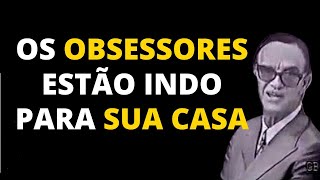 OS OBSESSORES ESTÃO INDO PARA SUA CASA

GB